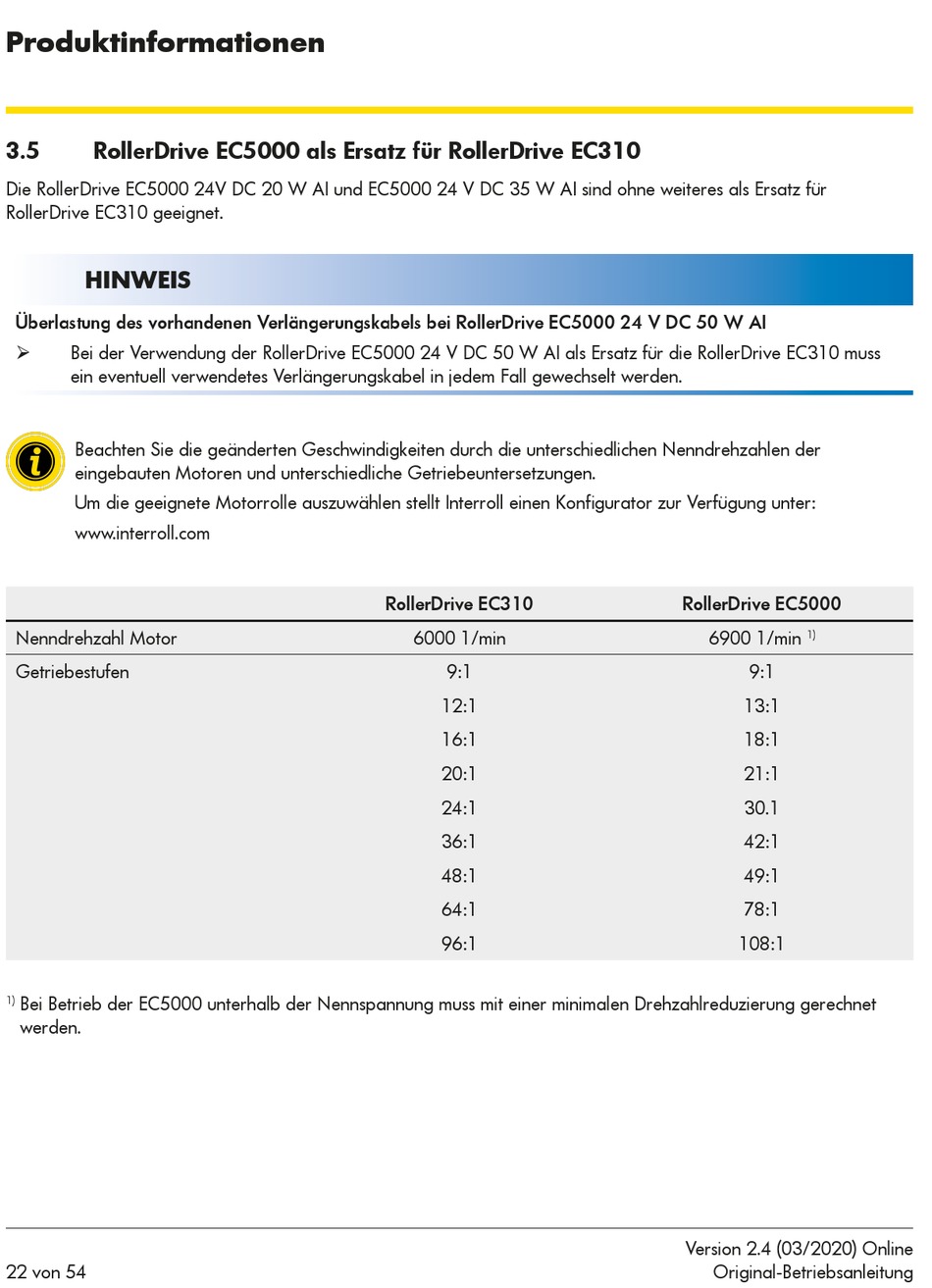 Produktinformationen

3.5 RollerDrive EC5000 als Ersatz für RollerDrive EC310

Die RollerDrive EC5000 24V DC 20 W AI und EC5000 24 V DC 35 W AI sind ohne weiteres als Ersatz für RollerDrive EC310 geeignet.

HINWEIS

Überlastung des vorhandenen Verlängerungskabels bei RollerDrive EC5000 24 V DC 50 W AI

➢ Bei der Verwendung der RollerDrive EC5000 24 V DC 50 W AI als Ersatz für die RollerDrive EC310 muss ein eventuell verwendetes Verlängerungskabel in jedem Fall gewechselt werden.

Beachten Sie die geänderten Geschwindigkeiten durch die unterschiedlichen Nenndrehzahlen der eingebauten Motoren und unterschiedliche Getriebeuntersetzungen.

Um die geeignete Motorrolle auszuwählen stellt Interroll einen Konfigurator zur Verfügung unter:

www.interroll.com

| | RollerDrive EC310 | RollerDrive EC5000 |
|---|---|---|
| Nenndrehzahl Motor | 6000 1/min | 6900 1/min $^{1)}$ |
| Getriebestufen | 9:1 | 9:1 |
| | 12:1 | 13:1 |
| | 16:1 | 18:1 |
| | 20:1 | 21:1 |
| | 24:1 | 30.1 |
| | 36:1 | 42:1 |
| | 48:1 | 49:1 |
| | 64:1 | 78:1 |
| | 96:1 | 108:1 |

$^{1)}$ Bei Betrieb der EC5000 unterhalb der Nennspannung muss mit einer minimalen Drehzahlreduzierung gerechnet werden.

22 von 54

Version 2.4 (03/2020) Online
Original-Betriebsanleitung